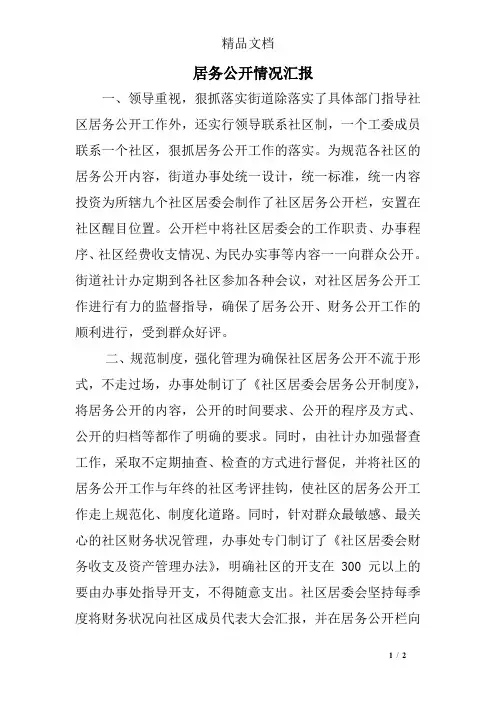 精品文档

居务公开情况汇报

一、领导重视，狠抓落实街道除落实了具体部门指导社区居务公开工作外，还实行领导联系社区制，一个工委成员联系一个社区，狠抓居务公开工作的落实。为规范各社区的居务公开内容，街道办事处统一设计，统一标准，统一内容投资为所辖九个社区居委会制作了社区居务公开栏，安置在社区醒目位置。公开栏中将社区居委会的工作职责、办事程序、社区经费收支情况、为民办实事等内容一一向群众公开。街道社计办定期到各社区参加各种会议，对社区居务公开工作进行有力的监督指导，确保了居务公开、财务公开工作的顺利进行，受到群众好评。

二、规范制度，强化管理为确保社区居务公开不流于形式，不走过场，办事处制订了《社区居委会居务公开制度》，将居务公开的内容，公开的时间要求、公开的程序及方式、公开的归档等都作了明确的要求。同时，由社计办加强督查工作，采取不定期抽查、检查的方式进行督促，并将社区的居务公开工作与年终的社区考评挂钩，使社区的居务公开工作走上规范化、制度化道路。同时，针对群众最敏感、最关心的社区财务状况管理，办事处专门制订了《社区居委会财务收支及资产管理办法》，明确社区的开支在 300 元以上的要由办事处指导开支，不得随意支出。社区居委会坚持每季度将财务状况向社区成员代表大会汇报，并在居务公开栏向

1 / 2